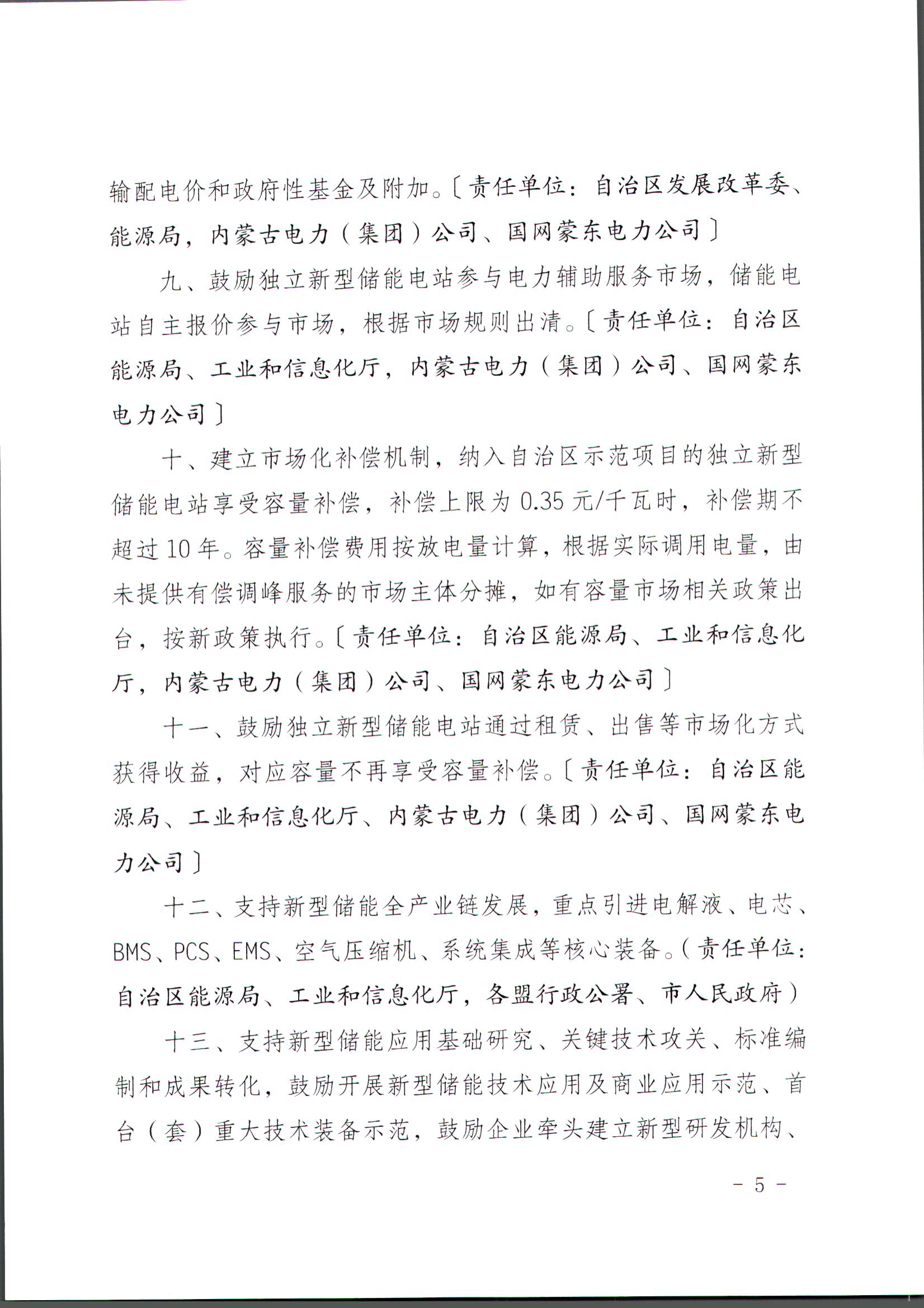 输配电价和政府性基金及附加。〔责任单位：自治区发展改革委、能源局，内蒙古电力（集团）公司、国网蒙东电力公司〕

九、鼓励独立新型储能电站参与电力辅助服务市场，储能电站自主报价参与市场，根据市场规则出清。〔责任单位：自治区能源局、工业和信息化厅，内蒙古电力（集团）公司、国网蒙东电力公司〕

十、建立市场化补偿机制，纳入自治区示范项目的独立新型储能电站享受容量补偿，补偿上限为0.35元/千瓦时，补偿期不超过10年。容量补偿费用按放电量计算，根据实际调用电量，由未提供有偿调峰服务的市场主体分摊，如有容量市场相关政策出台，按新政策执行。〔责任单位：自治区能源局、工业和信息化厅，内蒙古电力（集团）公司、国网蒙东电力公司〕

十一、鼓励独立新型储能电站通过租赁、出售等市场化方式获得收益，对应容量不再享受容量补偿。〔责任单位：自治区能源局、工业和信息化厅、内蒙古电力（集团）公司、国网蒙东电力公司〕

十二、支持新型储能全产业链发展，重点引进电解液、电芯、BMS、PCS、EMS、空气压缩机、系统集成等核心装备。（责任单位：自治区能源局、工业和信息化厅，各盟行政公署、市人民政府）

十三、支持新型储能应用基础研究、关键技术攻关、标准编制和成果转化，鼓励开展新型储能技术应用及商业应用示范、首台（套）重大技术装备示范，鼓励企业牵头建立新型研发机构、

－ 5 －